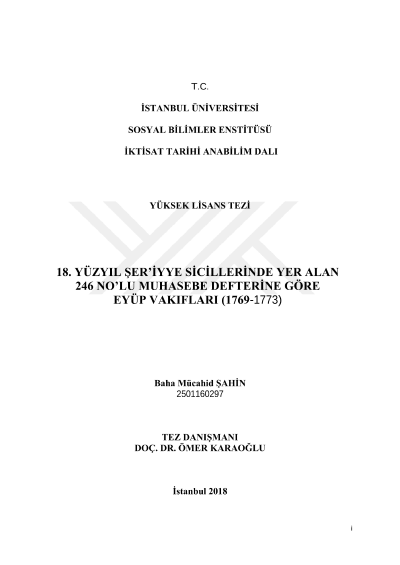 T.C.

İSTANBUL ÜNİVERSİTESİ

SOSYAL BİLİMLER ENSTİTÜSÜ

İKTİSAT TARİHİ ANABİLİM DALI

YÜKSEK LİSANS TEZİ

18. YÜZYIL ŞER'İYYE SİCİLLERİNDE YER ALAN 246 NO'LU MUHASEBE DEFTERİNE GÖRE EYÜP VAKIFLARI (1769-1773)

Baha Mücahid ŞAHİN
2501160297

TEZ DANIŞMANI
DOÇ. DR. ÖMER KARAOĞLU

İstanbul 2018

i